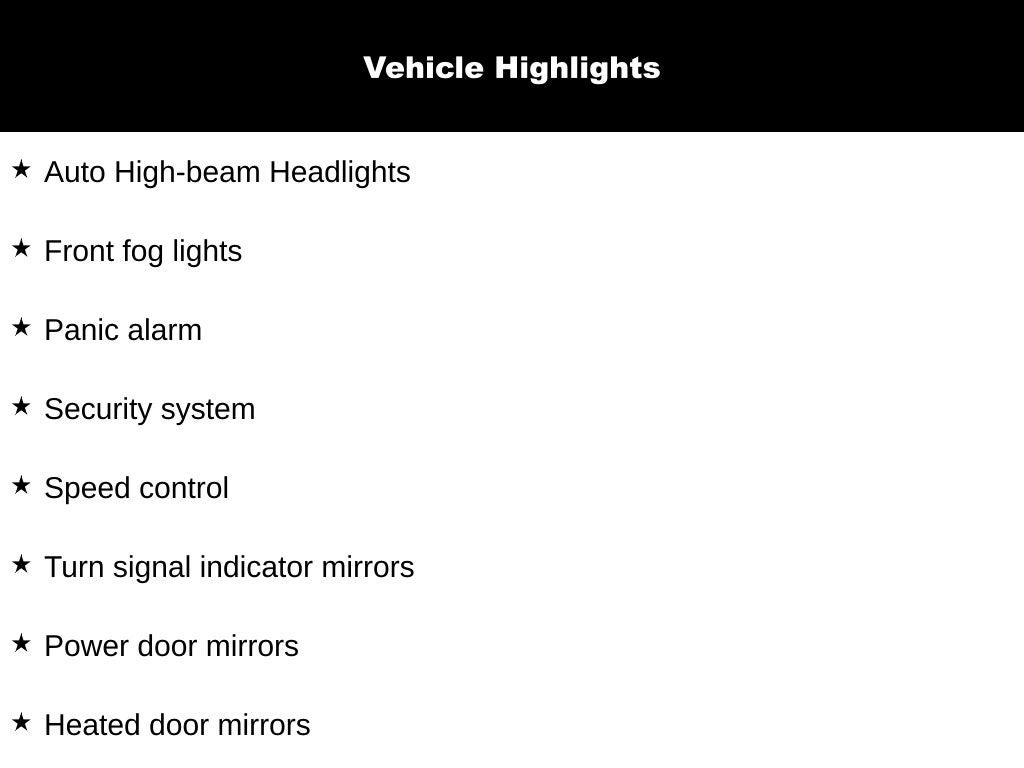 Vehicle Highlights

★ Auto High-beam Headlights

★ Front fog lights

★ Panic alarm

★ Security system

★ Speed control

★ Turn signal indicator mirrors

★ Power door mirrors

★ Heated door mirrors